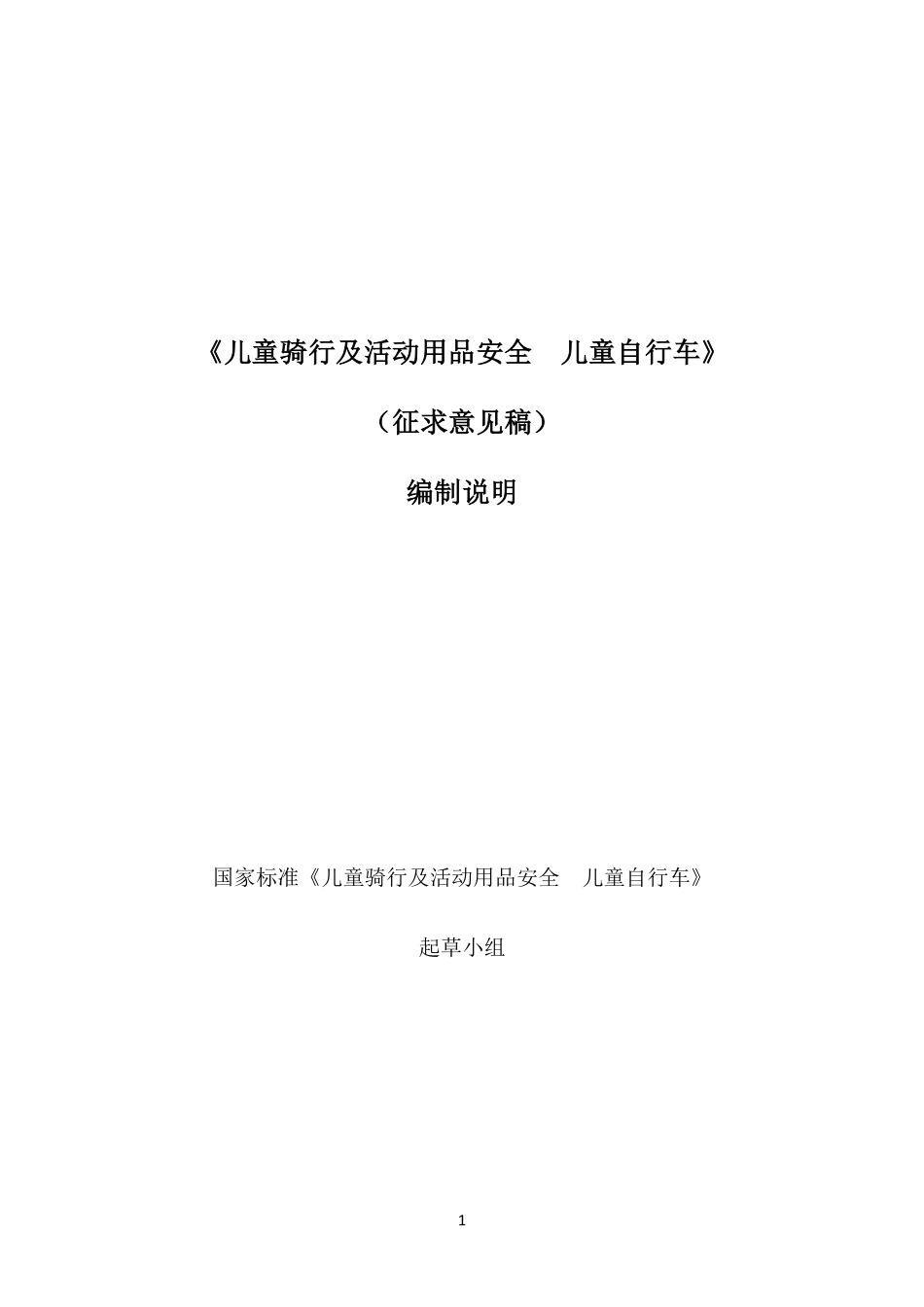 《儿童骑行及活动用品安全　儿童自行车》

（征求意见稿）

编制说明

国家标准《儿童骑行及活动用品安全　儿童自行车》

起草小组

1